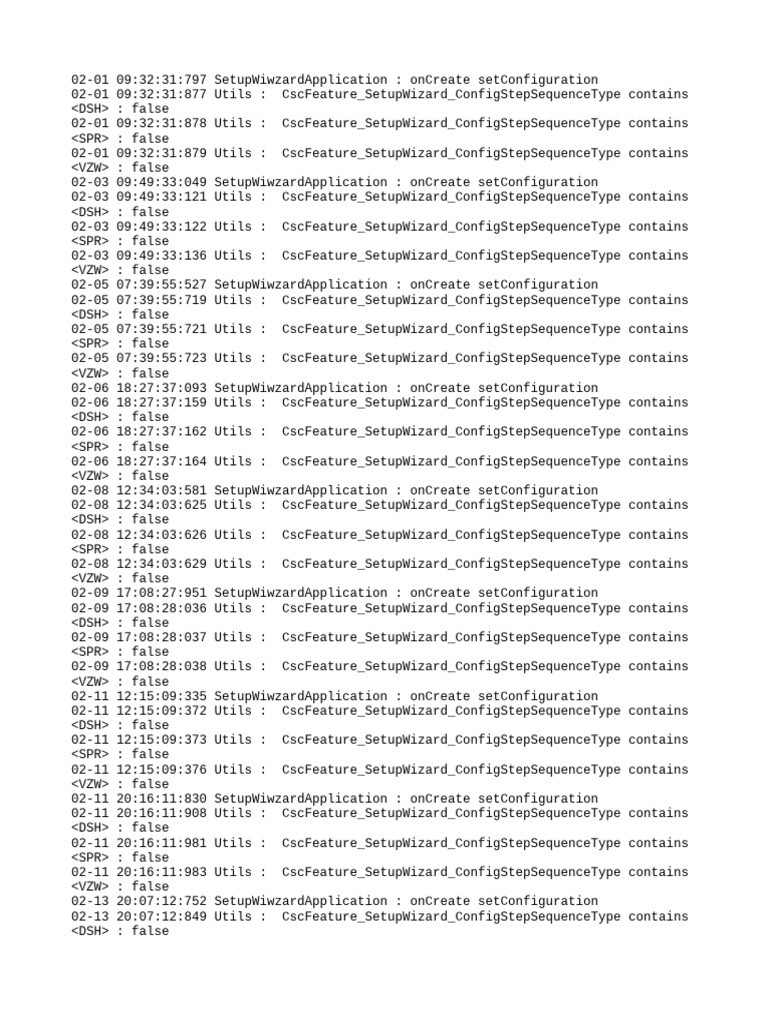 02-01 09:32:31:797 SetupWiwzardApplication : onCreate setConfiguration
02-01 09:32:31:877 Utils : CscFeature_SetupWizard_ConfigStepSequenceType contains <DSH> : false
02-01 09:32:31:878 Utils : CscFeature_SetupWizard_ConfigStepSequenceType contains <SPR> : false
02-01 09:32:31:879 Utils : CscFeature_SetupWizard_ConfigStepSequenceType contains <VZW> : false
02-03 09:49:33:049 SetupWiwzardApplication : onCreate setConfiguration
02-03 09:49:33:121 Utils : CscFeature_SetupWizard_ConfigStepSequenceType contains <DSH> : false
02-03 09:49:33:122 Utils : CscFeature_SetupWizard_ConfigStepSequenceType contains <SPR> : false
02-03 09:49:33:136 Utils : CscFeature_SetupWizard_ConfigStepSequenceType contains <VZW> : false
02-05 07:39:55:527 SetupWiwzardApplication : onCreate setConfiguration
02-05 07:39:55:719 Utils : CscFeature_SetupWizard_ConfigStepSequenceType contains <DSH> : false
02-05 07:39:55:721 Utils : CscFeature_SetupWizard_ConfigStepSequenceType contains <SPR> : false
02-05 07:39:55:723 Utils : CscFeature_SetupWizard_ConfigStepSequenceType contains <VZW> : false
02-06 18:27:37:093 SetupWiwzardApplication : onCreate setConfiguration
02-06 18:27:37:159 Utils : CscFeature_SetupWizard_ConfigStepSequenceType contains <DSH> : false
02-06 18:27:37:162 Utils : CscFeature_SetupWizard_ConfigStepSequenceType contains <SPR> : false
02-06 18:27:37:164 Utils : CscFeature_SetupWizard_ConfigStepSequenceType contains <VZW> : false
02-08 12:34:03:581 SetupWiwzardApplication : onCreate setConfiguration
02-08 12:34:03:625 Utils : CscFeature_SetupWizard_ConfigStepSequenceType contains <DSH> : false
02-08 12:34:03:626 Utils : CscFeature_SetupWizard_ConfigStepSequenceType contains <SPR> : false
02-08 12:34:03:629 Utils : CscFeature_SetupWizard_ConfigStepSequenceType contains <VZW> : false
02-09 17:08:27:951 SetupWiwzardApplication : onCreate setConfiguration
02-09 17:08:28:036 Utils : CscFeature_SetupWizard_ConfigStepSequenceType contains <DSH> : false
02-09 17:08:28:037 Utils : CscFeature_SetupWizard_ConfigStepSequenceType contains <SPR> : false
02-09 17:08:28:038 Utils : CscFeature_SetupWizard_ConfigStepSequenceType contains <VZW> : false
02-11 12:15:09:335 SetupWiwzardApplication : onCreate setConfiguration
02-11 12:15:09:372 Utils : CscFeature_SetupWizard_ConfigStepSequenceType contains <DSH> : false
02-11 12:15:09:373 Utils : CscFeature_SetupWizard_ConfigStepSequenceType contains <SPR> : false
02-11 12:15:09:376 Utils : CscFeature_SetupWizard_ConfigStepSequenceType contains <VZW> : false
02-11 20:16:11:830 SetupWiwzardApplication : onCreate setConfiguration
02-11 20:16:11:908 Utils : CscFeature_SetupWizard_ConfigStepSequenceType contains <DSH> : false
02-11 20:16:11:981 Utils : CscFeature_SetupWizard_ConfigStepSequenceType contains <SPR> : false
02-11 20:16:11:983 Utils : CscFeature_SetupWizard_ConfigStepSequenceType contains <VZW> : false
02-13 20:07:12:752 SetupWiwzardApplication : onCreate setConfiguration
02-13 20:07:12:849 Utils : CscFeature_SetupWizard_ConfigStepSequenceType contains <DSH> : false